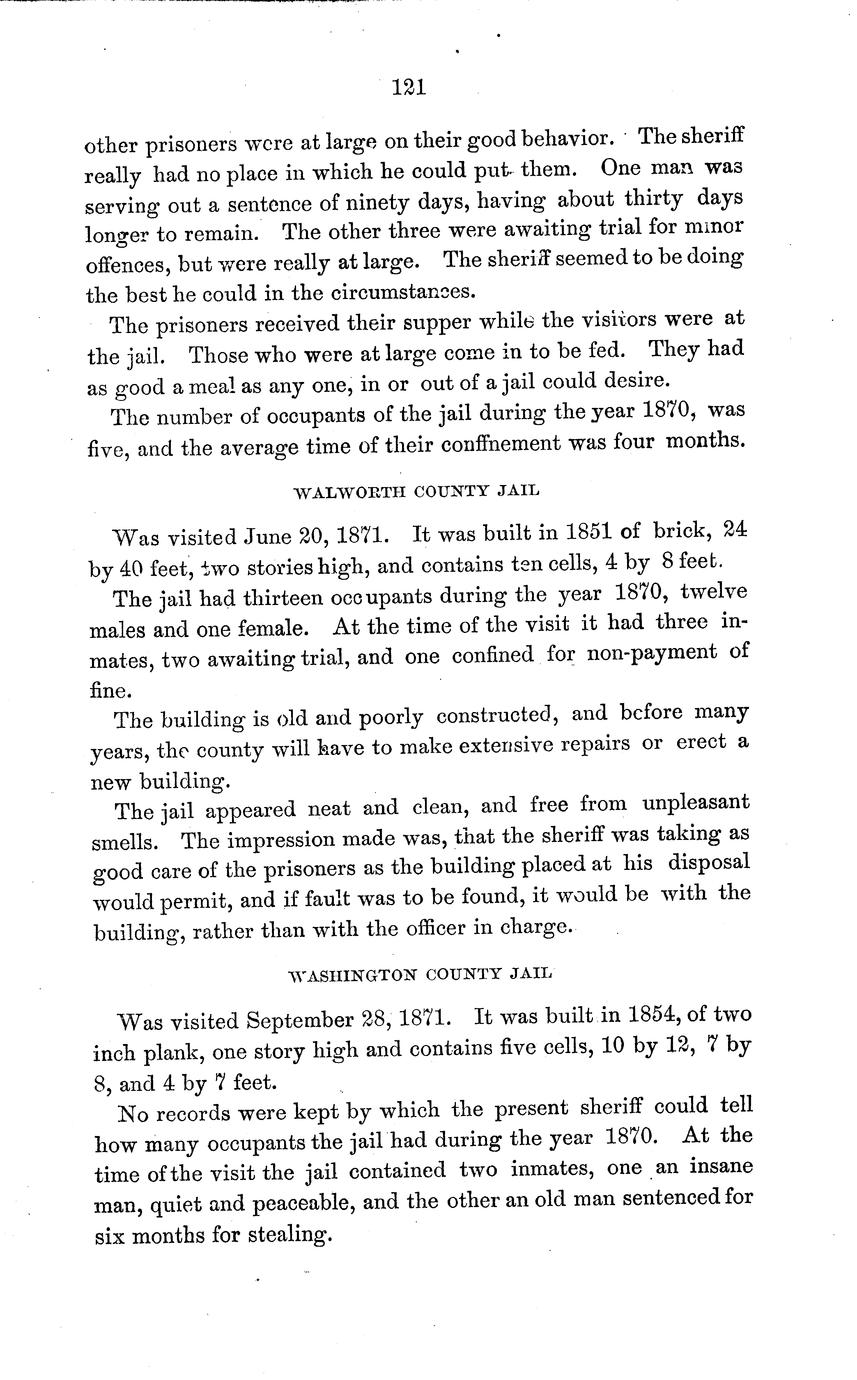 121

other prisoners were at large on their good behavior. The sheriff really had no place in which he could put them. One man was serving out a sentence of ninety days, having about thirty days longer to remain. The other three were awaiting trial for minor offences, but were really at large. The sheriff seemed to be doing the best he could in the circumstances.

The prisoners received their supper while the visitors were at the jail. Those who were at large come in to be fed. They had as good a meal as any one, in or out of a jail could desire.

The number of occupants of the jail during the year 1870, was five, and the average time of their conffnement was four months.

WALWORTH COUNTY JAIL

Was visited June 20, 1871. It was built in 1851 of brick, 24 by 40 feet, two stories high, and contains ten cells, 4 by 8 feet.

The jail had thirteen occupants during the year 1870, twelve males and one female. At the time of the visit it had three inmates, two awaiting trial, and one confined for non-payment of fine.

The building is old and poorly constructed, and before many years, the county will have to make extensive repairs or erect a new building.

The jail appeared neat and clean, and free from unpleasant smells. The impression made was, that the sheriff was taking as good care of the prisoners as the building placed at his disposal would permit, and if fault was to be found, it would be with the building, rather than with the officer in charge.

WASHINGTON COUNTY JAIL

Was visited September 28, 1871. It was built in 1854, of two inch plank, one story high and contains five cells, 10 by 12, 7 by 8, and 4 by 7 feet.

No records were kept by which the present sheriff could tell how many occupants the jail had during the year 1870. At the time of the visit the jail contained two inmates, one an insane man, quiet and peaceable, and the other an old man sentenced for six months for stealing.